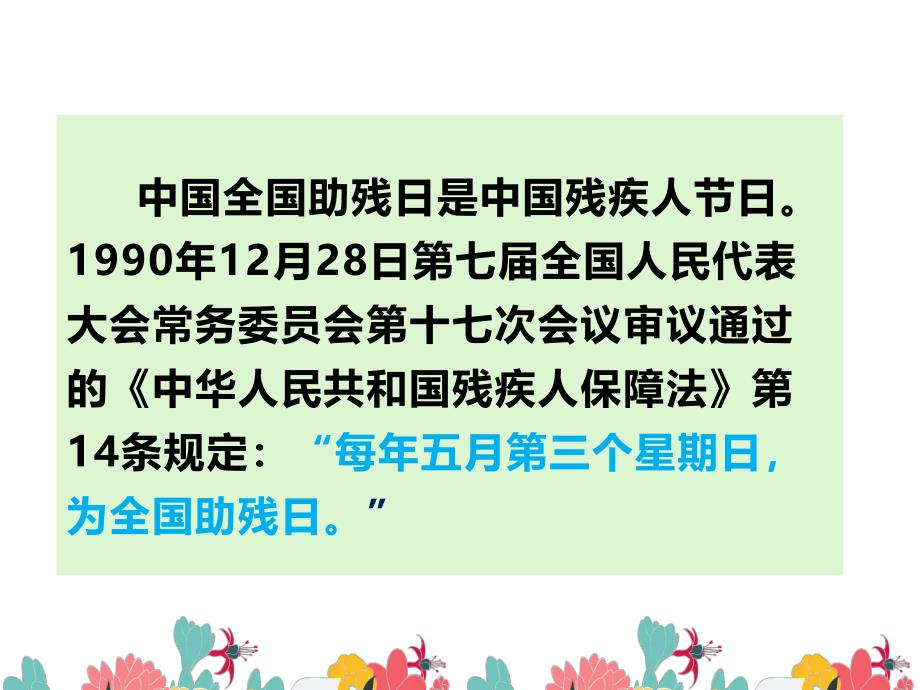 中国全国助残日是中国残疾人节日。1990年12月28日第七届全国人民代表大会常务委员会第十七次会议审议通过的《中华人民共和国残疾人保障法》第14条规定：“每年五月第三个星期日，为全国助残日。”